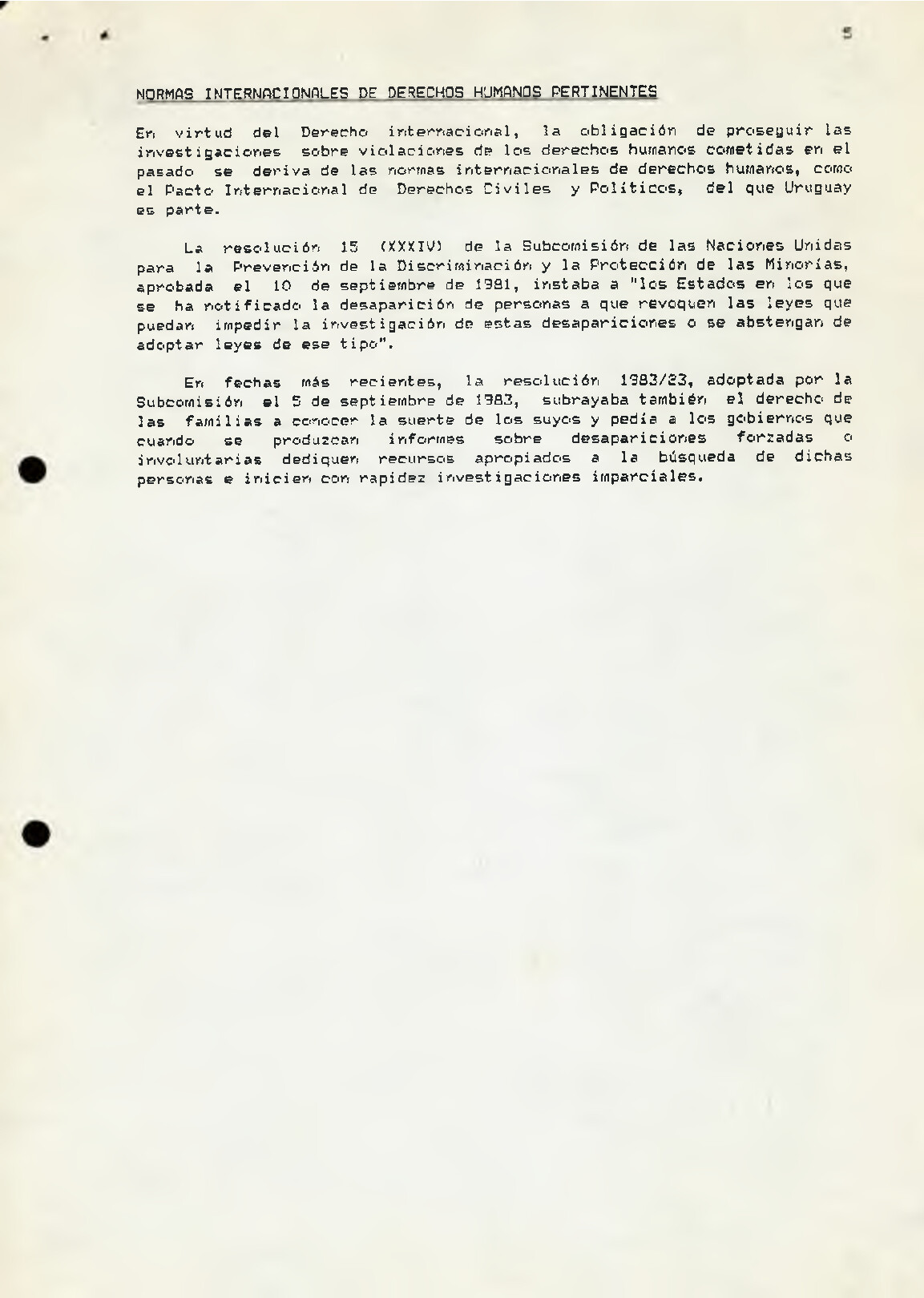 5

NORMAS INTERNACIONALES DE DERECHOS HUMANOS PERTINENTES

En virtud del Derecho internacional, la obligación de proseguir las investigaciones sobre violaciones de los derechos humanos cometidas en el pasado se deriva de las normas internacionales de derechos humanos, como el Pacto Internacional de Derechos Civiles y Políticos, del que Uruguay es parte.

La resolución 15 (XXXIV) de la Subcomisión de las Naciones Unidas para la Prevención de la Discriminación y la Protección de las Minorías, aprobada el 10 de septiembre de 1981, instaba a "los Estados en los que se ha notificado la desaparición de personas a que revoquen las leyes que puedan impedir la investigación de estas desapariciones o se abstengan de adoptar leyes de ese tipo".

En fechas más recientes, la resolución 1983/23, adoptada por la Subcomisión el 5 de septiembre de 1983, subrayaba también el derecho de las familias a conocer la suerte de los suyos y pedía a los gobiernos que cuando se produzcan informes sobre desapariciones forzadas o involuntarias dediquen recursos apropiados a la búsqueda de dichas personas e inicien con rapidez investigaciones imparciales.